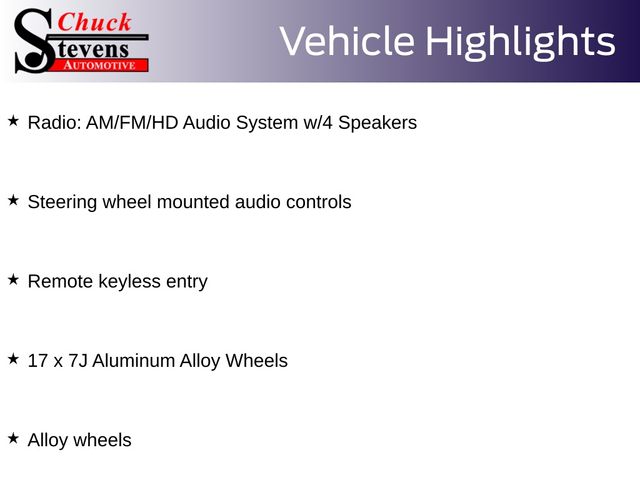 Chuck Stevens AUTOMOTIVE

Vehicle Highlights

★ Radio: AM/FM/HD Audio System w/4 Speakers

★ Steering wheel mounted audio controls

★ Remote keyless entry

★ 17 x 7J Aluminum Alloy Wheels

★ Alloy wheels